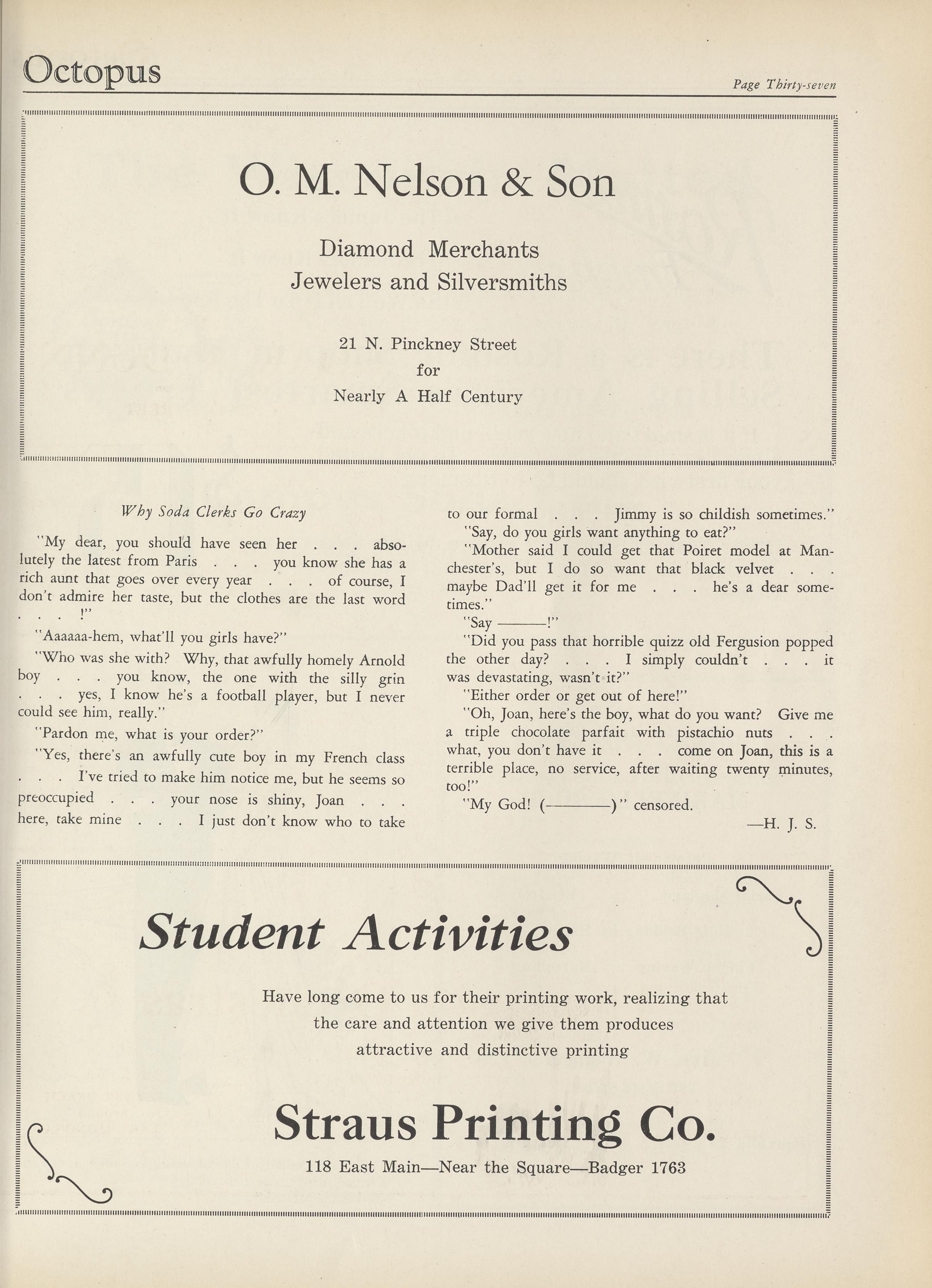 Octopus

Page Thirty-seven

O. M. Nelson & Son

Diamond Merchants
Jewelers and Silversmiths

21 N. Pinckney Street
for
Nearly A Half Century

Why Soda Clerks Go Crazy

"My dear, you should have seen her . . . absolutely the latest from Paris . . . you know she has a rich aunt that goes over every year . . . of course, I don't admire her taste, but the clothes are the last word . . . !"

"Aaaaaa-hem, what'll you girls have?"

"Who was she with? Why, that awfully homely Arnold boy . . . you know, the one with the silly grin . . . yes, I know he's a football player, but I never could see him, really."

"Pardon me, what is your order?"

"Yes, there's an awfully cute boy in my French class . . . I've tried to make him notice me, but he seems so preoccupied . . . your nose is shiny, Joan . . . here, take mine . . . I just don't know who to take to our formal . . . Jimmy is so childish sometimes."

"Say, do you girls want anything to eat?"

"Mother said I could get that Poiret model at Manchester's, but I do so want that black velvet . . . maybe Dad'll get it for me . . . he's a dear sometimes."

"Say ———!"

"Did you pass that horrible quizz old Fergusion popped the other day? . . . I simply couldn't . . . it was devastating, wasn't it?"

"Either order or get out of here!"

"Oh, Joan, here's the boy, what do you want? Give me a triple chocolate parfait with pistachio nuts . . . what, you don't have it . . . come on Joan, this is a terrible place, no service, after waiting twenty minutes, too!"

"My God! (————)" censored.

—H. J. S.

Student Activities

Have long come to us for their printing work, realizing that the care and attention we give them produces attractive and distinctive printing

Straus Printing Co.

118 East Main—Near the Square—Badger 1763